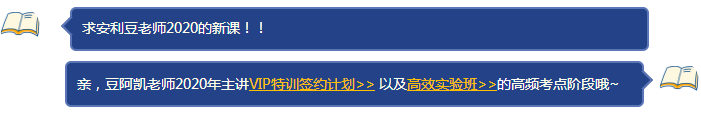 求安利豆老师2020的新课！！

亲，豆阿凯老师2020年主讲VIP特训签约计划>> 以及高效实验班>>的高频考点阶段哦~